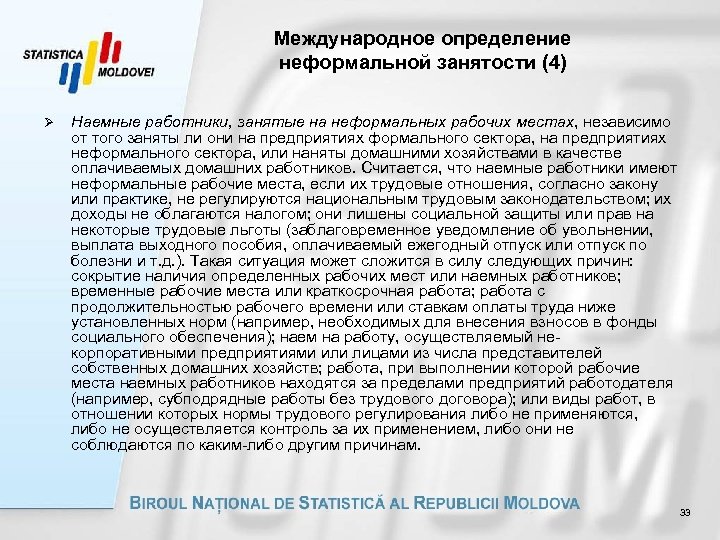 STATISTICA MOLDOVEI

Международное определение неформальной занятости (4)

➢ Наемные работники, занятые на неформальных рабочих местах, независимо от того заняты ли они на предприятиях формального сектора, на предприятиях неформального сектора, или наняты домашними хозяйствами в качестве оплачиваемых домашних работников. Считается, что наемные работники имеют неформальные рабочие места, если их трудовые отношения, согласно закону или практике, не регулируются национальным трудовым законодательством; их доходы не облагаются налогом; они лишены социальной защиты или прав на некоторые трудовые льготы (заблаговременное уведомление об увольнении, выплата выходного пособия, оплачиваемый ежегодный отпуск или отпуск по болезни и т.д.). Такая ситуация может сложится в силу следующих причин: сокрытие наличия определенных рабочих мест или наемных работников; временные рабочие места или краткосрочная работа; работа с продолжительностью рабочего времени или ставкам оплаты труда ниже установленных норм (например, необходимых для внесения взносов в фонды социального обеспечения); наем на работу, осуществляемый некорпоративными предприятиями или лицами из числа представителей собственных домашних хозяйств; работа, при выполнении которой рабочие места наемных работников находятся за пределами предприятий работодателя (например, субподрядные работы без трудового договора); или виды работ, в отношении которых нормы трудового регулирования либо не применяются, либо не осуществляется контроль за их применением, либо они не соблюдаются по каким-либо другим причинам.

BIROUL NAȚIONAL DE STATISTICĂ AL REPUBLICII MOLDOVA

33